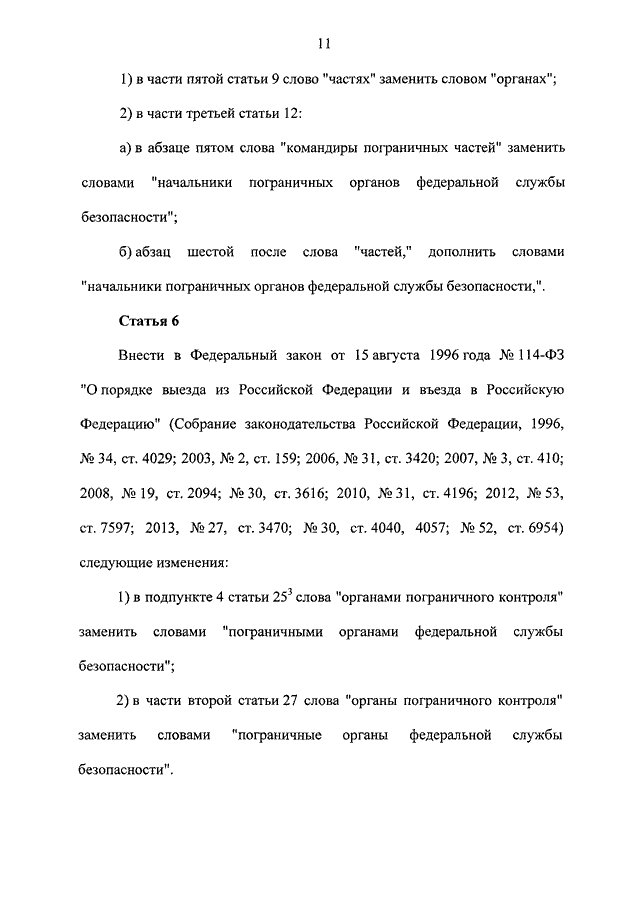 11

1) в части пятой статьи 9 слово "частях" заменить словом "органах";

2) в части третьей статьи 12:

а) в абзаце пятом слова "командиры пограничных частей" заменить словами "начальники пограничных органов федеральной службы безопасности";

б) абзац шестой после слова "частей," дополнить словами "начальники пограничных органов федеральной службы безопасности,".

Статья 6

Внести в Федеральный закон от 15 августа 1996 года № 114-ФЗ "О порядке выезда из Российской Федерации и въезда в Российскую Федерацию" (Собрание законодательства Российской Федерации, 1996, № 34, ст. 4029; 2003, № 2, ст. 159; 2006, № 31, ст. 3420; 2007, № 3, ст. 410; 2008, № 19, ст. 2094; № 30, ст. 3616; 2010, № 31, ст. 4196; 2012, № 53, ст. 7597; 2013, № 27, ст. 3470; № 30, ст. 4040, 4057; № 52, ст. 6954) следующие изменения:

1) в подпункте 4 статьи $25^3$ слова "органами пограничного контроля" заменить словами "пограничными органами федеральной службы безопасности";

2) в части второй статьи 27 слова "органы пограничного контроля" заменить словами "пограничные органы федеральной службы безопасности".